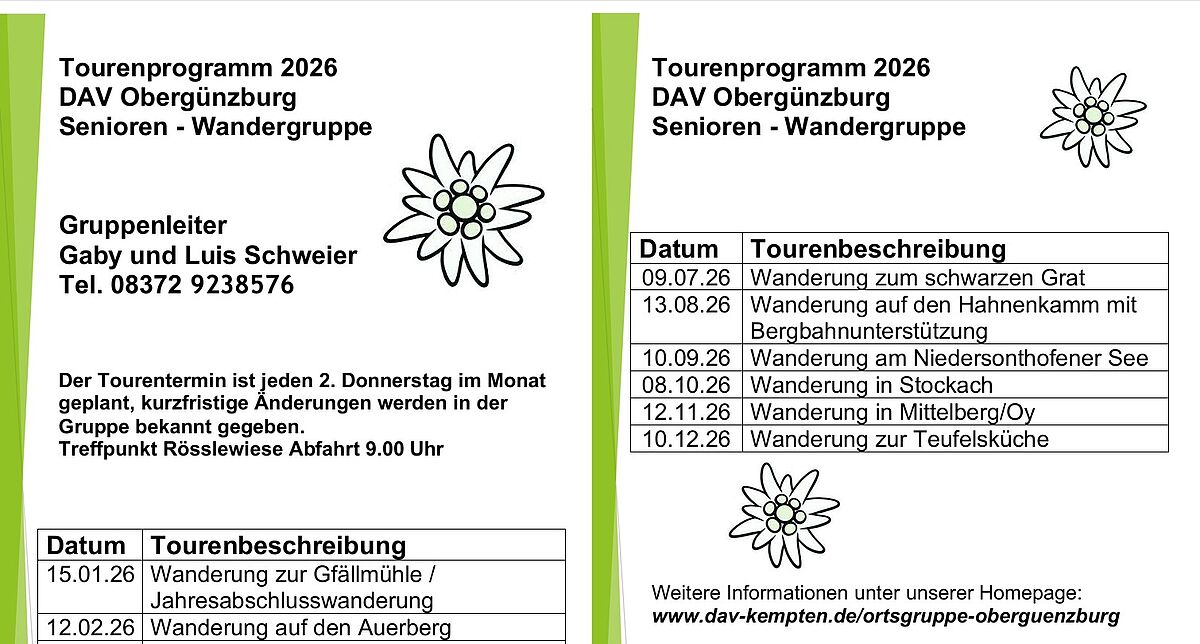 Tourenprogramm 2026
DAV Obergünzburg
Senioren - Wandergruppe

Gruppenleiter
Gaby und Luis Schweier
Tel. 08372 9238576

Der Tourentermin ist jeden 2. Donnerstag im Monat geplant, kurzfristige Änderungen werden in der Gruppe bekannt gegeben.
Treffpunkt Rösslewiese Abfahrt 9.00 Uhr

| Datum | Tourenbeschreibung |
|---|---|
| 15.01.26 | Wanderung zur Gfällmühle / Jahresabschlusswanderung |
| 12.02.26 | Wanderung auf den Auerberg |

Tourenprogramm 2026
DAV Obergünzburg
Senioren - Wandergruppe

| Datum | Tourenbeschreibung |
|---|---|
| 09.07.26 | Wanderung zum schwarzen Grat |
| 13.08.26 | Wanderung auf den Hahnenkamm mit Bergbahnunterstützung |
| 10.09.26 | Wanderung am Niedersonthofener See |
| 08.10.26 | Wanderung in Stockach |
| 12.11.26 | Wanderung in Mittelberg/Oy |
| 10.12.26 | Wanderung zur Teufelsküche |

Weitere Informationen unter unserer Homepage:
www.dav-kempten.de/ortsgruppe-oberguenzburg